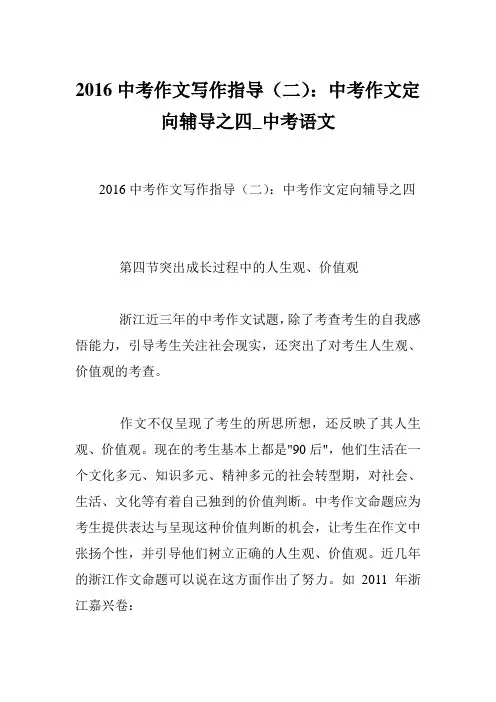 2016 中考作文写作指导（二）：中考作文定向辅导之四_中考语文

2016 中考作文写作指导（二）：中考作文定向辅导之四

第四节突出成长过程中的人生观、价值观

浙江近三年的中考作文试题，除了考查考生的自我感悟能力，引导考生关注社会现实，还突出了对考生人生观、价值观的考查。

作文不仅呈现了考生的所思所想，还反映了其人生观、价值观。现在的考生基本上都是"90 后"，他们生活在一个文化多元、知识多元、精神多元的社会转型期，对社会、生活、文化等有着自己独到的价值判断。中考作文命题应为考生提供表达与呈现这种价值判断的机会，让考生在作文中张扬个性，并引导他们树立正确的人生观、价值观。近几年的浙江作文命题可以说在这方面作出了努力。如 2011 年浙江嘉兴卷：